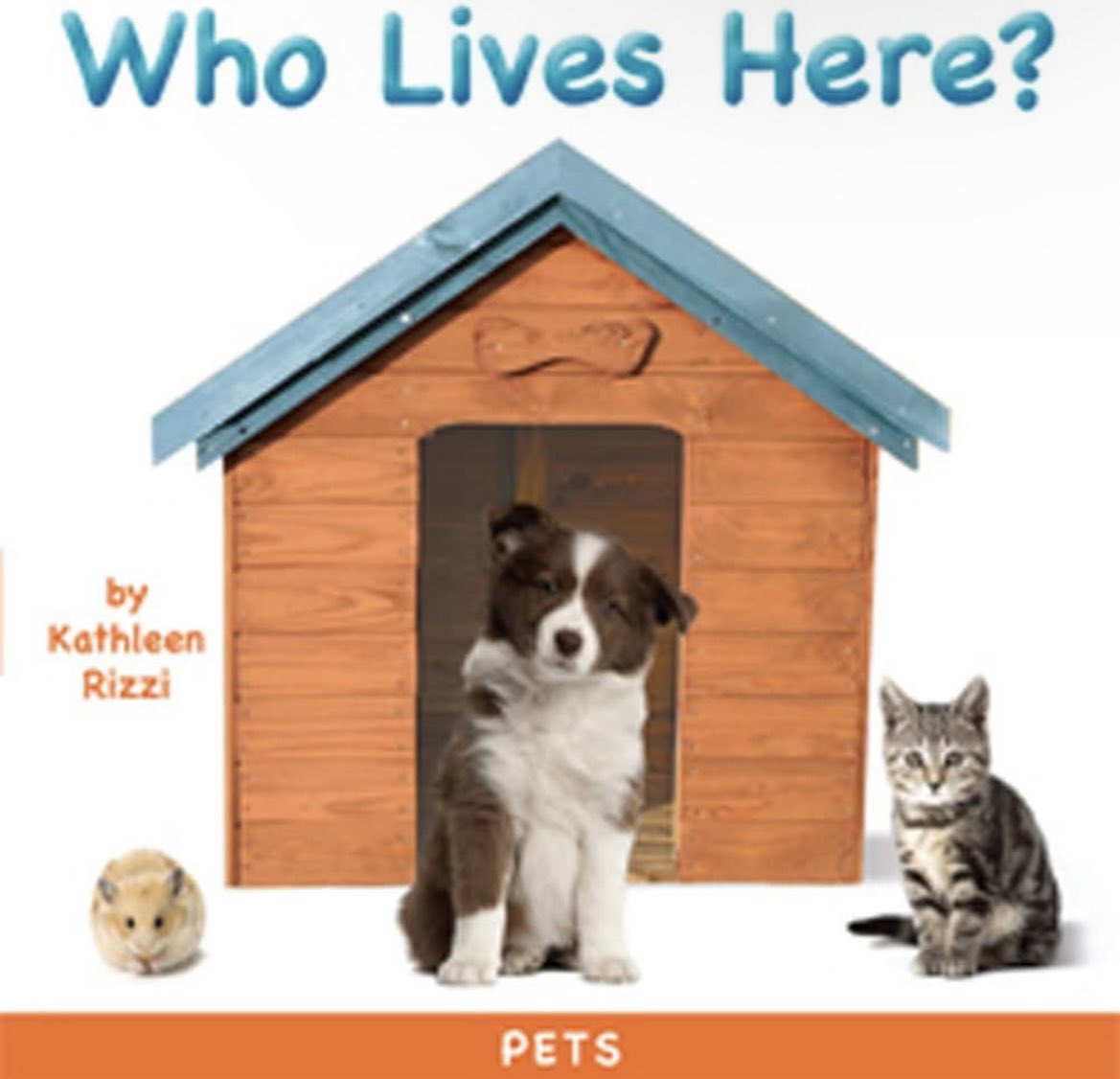 Who Lives Here?

by
Kathleen
Rizzi

PETS